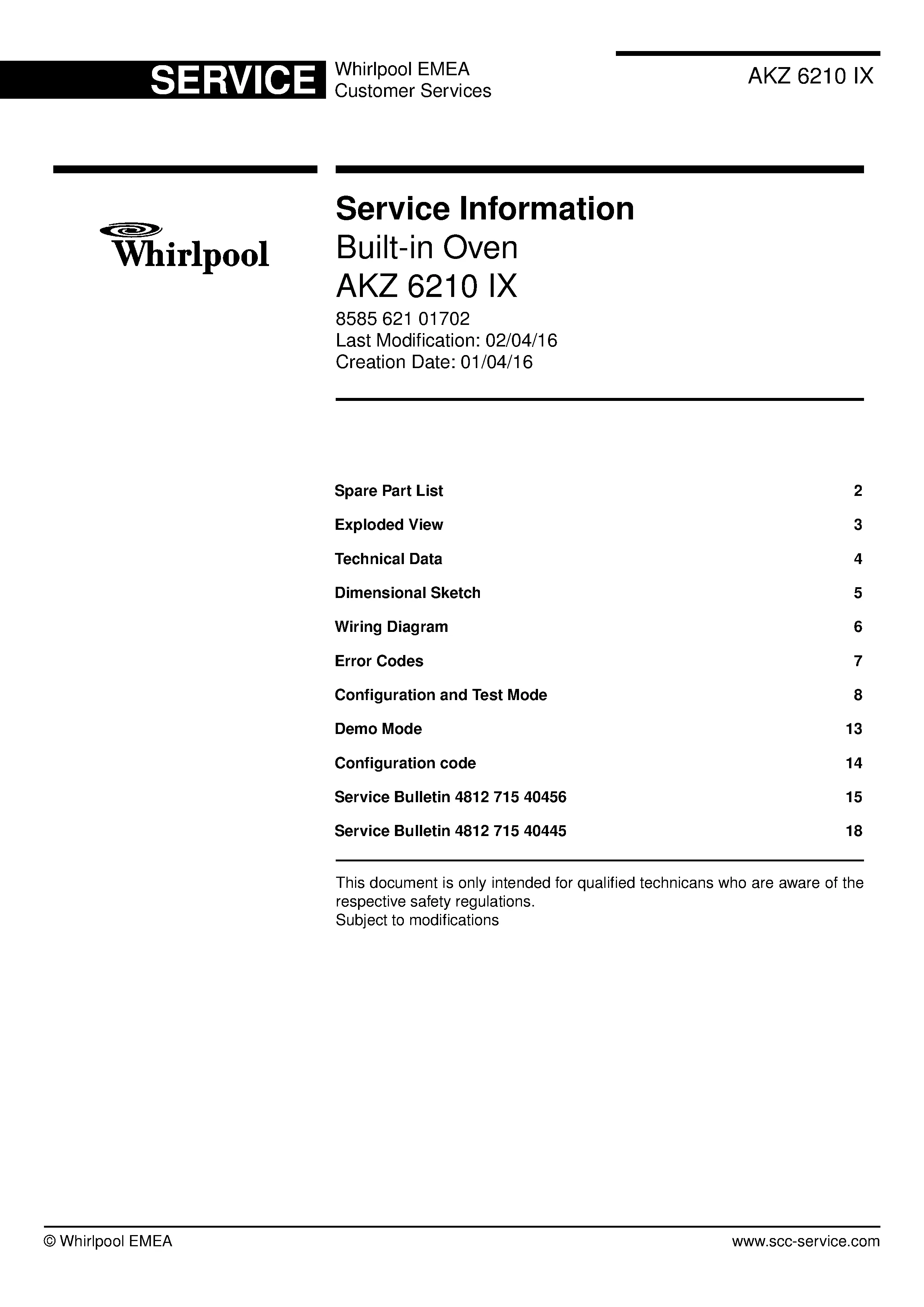 SERVICE
Whirlpool EMEA
Customer Services

AKZ 6210 IX

Whirlpool

Service Information
Built-in Oven
AKZ 6210 IX
8585 621 01702
Last Modification: 02/04/16
Creation Date: 01/04/16

Spare Part List 2
Exploded View 3
Technical Data 4
Dimensional Sketch 5
Wiring Diagram 6
Error Codes 7
Configuration and Test Mode 8
Demo Mode 13
Configuration code 14
Service Bulletin 4812 715 40456 15
Service Bulletin 4812 715 40445 18

This document is only intended for qualified technicans who are aware of the respective safety regulations.
Subject to modifications

© Whirlpool EMEA
www.scc-service.com